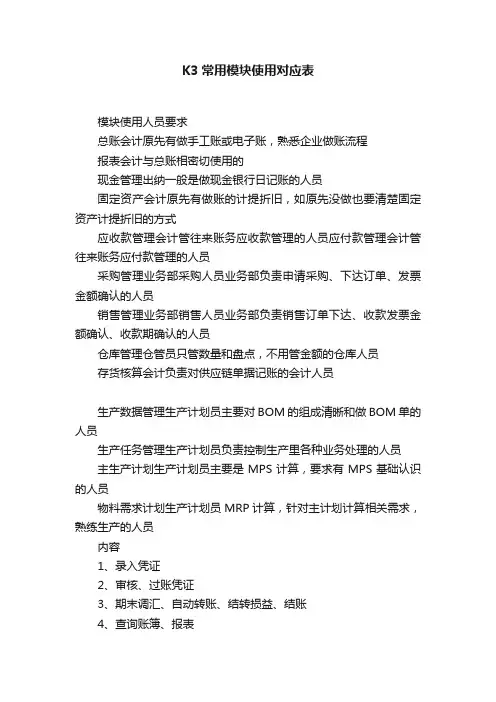 K3 常用模块使用对应表

模块使用人员要求

总账会计原先有做手工账或电子账，熟悉企业做账流程

报表会计与总账相密切使用的

现金管理出纳一般是做现金银行日记账的人员

固定资产会计原先有做账的计提折旧，如原先没做也要清楚固定资产计提折旧的方式

应收款管理会计管往来账务应收款管理的人员应付款管理会计管往来账务应付款管理的人员

采购管理业务部采购人员业务部负责申请采购、下达订单、发票金额确认的人员

销售管理业务部销售人员业务部负责销售订单下达、收款发票金额确认、收款期确认的人员

仓库管理仓管员只管数量和盘点，不用管金额的仓库人员

存货核算会计负责对供应链单据记账的会计人员

生产数据管理生产计划员主要对 BOM 的组成清晰和做 BOM 单的人员

生产任务管理生产计划员负责控制生产里各种业务处理的人员

主生产计划生产计划员主要是 MPS 计算，要求有 MPS 基础认识的人员

物料需求计划生产计划员 MRP 计算，针对主计划计算相关需求，熟练生产的人员

内容

1、录入凭证

2、审核、过账凭证

3、期末调汇、自动转账、结转损益、结账

4、查询账簿、报表